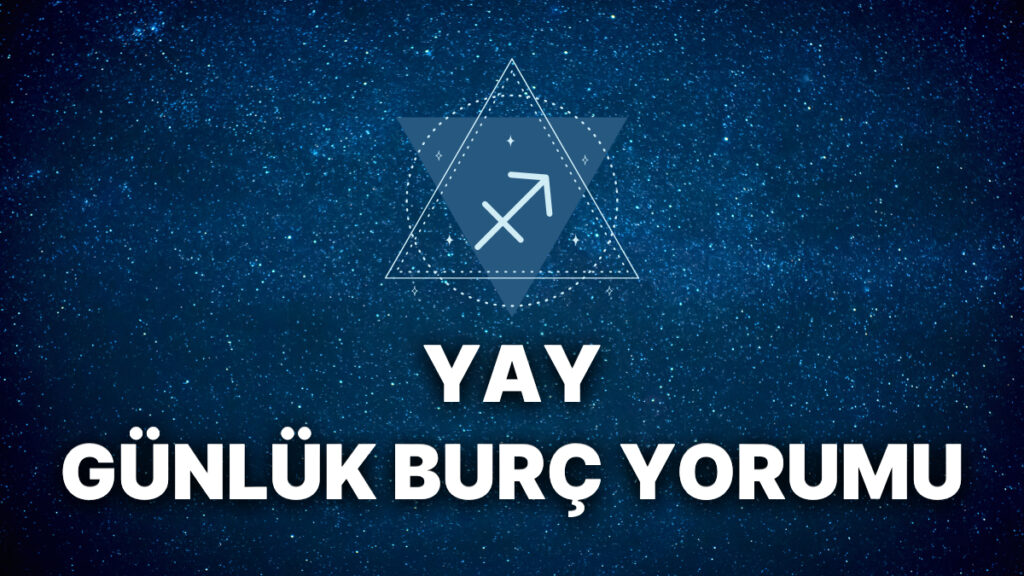 YAY
GÜNLÜK BURÇ YORUMU